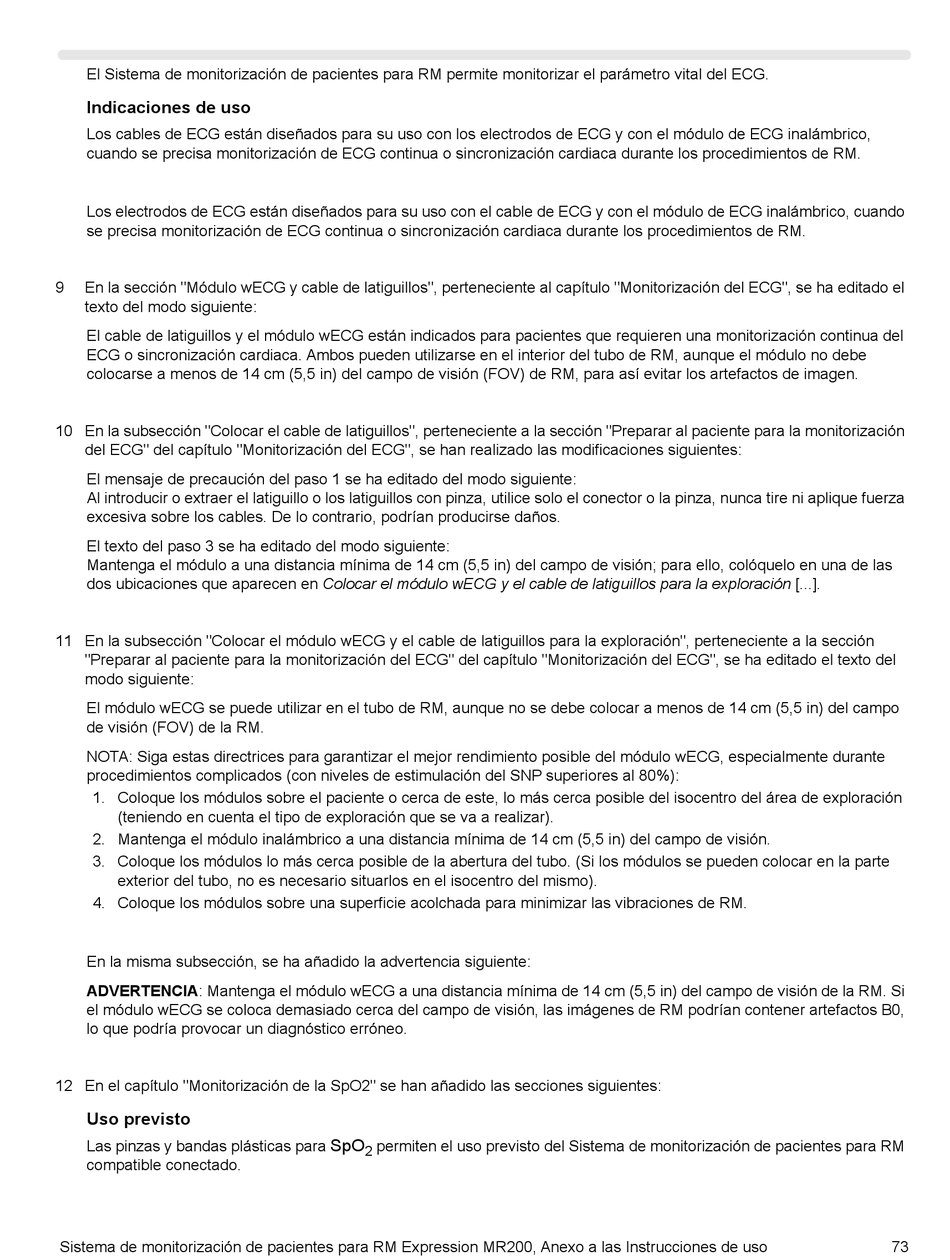 El Sistema de monitorización de pacientes para RM permite monitorizar el parámetro vital del ECG.

Indicaciones de uso

Los cables de ECG están diseñados para su uso con los electrodos de ECG y con el módulo de ECG inalámbrico, cuando se precisa monitorización de ECG continua o sincronización cardiaca durante los procedimientos de RM.

Los electrodos de ECG están diseñados para su uso con el cable de ECG y con el módulo de ECG inalámbrico, cuando se precisa monitorización de ECG continua o sincronización cardiaca durante los procedimientos de RM.

9 En la sección "Módulo wECG y cable de latiguillos", perteneciente al capítulo "Monitorización del ECG", se ha editado el texto del modo siguiente:

El cable de latiguillos y el módulo wECG están indicados para pacientes que requieren una monitorización continua del ECG o sincronización cardiaca. Ambos pueden utilizarse en el interior del tubo de RM, aunque el módulo no debe colocarse a menos de 14 cm (5,5 in) del campo de visión (FOV) de RM, para así evitar los artefactos de imagen.

10 En la subsección "Colocar el cable de latiguillos", perteneciente a la sección "Preparar al paciente para la monitorización del ECG" del capítulo "Monitorización del ECG", se han realizado las modificaciones siguientes:

El mensaje de precaución del paso 1 se ha editado del modo siguiente:
Al introducir o extraer el latiguillo o los latiguillos con pinza, utilice solo el conector o la pinza, nunca tire ni aplique fuerza excesiva sobre los cables. De lo contrario, podrían producirse daños.

El texto del paso 3 se ha editado del modo siguiente:
Mantenga el módulo a una distancia mínima de 14 cm (5,5 in) del campo de visión; para ello, colóquelo en una de las dos ubicaciones que aparecen en Colocar el módulo wECG y el cable de latiguillos para la exploración [...].

11 En la subsección "Colocar el módulo wECG y el cable de latiguillos para la exploración", perteneciente a la sección "Preparar al paciente para la monitorización del ECG" del capítulo "Monitorización del ECG", se ha editado el texto del modo siguiente:

El módulo wECG se puede utilizar en el tubo de RM, aunque no se debe colocar a menos de 14 cm (5,5 in) del campo de visión (FOV) de la RM.

NOTA: Siga estas directrices para garantizar el mejor rendimiento posible del módulo wECG, especialmente durante procedimientos complicados (con niveles de estimulación del SNP superiores al 80%):
1. Coloque los módulos sobre el paciente o cerca de este, lo más cerca posible del isocentro del área de exploración (teniendo en cuenta el tipo de exploración que se va a realizar).
2. Mantenga el módulo inalámbrico a una distancia mínima de 14 cm (5,5 in) del campo de visión.
3. Coloque los módulos lo más cerca posible de la abertura del tubo. (Si los módulos se pueden colocar en la parte exterior del tubo, no es necesario situarlos en el isocentro del mismo).
4. Coloque los módulos sobre una superficie acolchada para minimizar las vibraciones de RM.

En la misma subsección, se ha añadido la advertencia siguiente:

ADVERTENCIA: Mantenga el módulo wECG a una distancia mínima de 14 cm (5,5 in) del campo de visión de la RM. Si el módulo wECG se coloca demasiado cerca del campo de visión, las imágenes de RM podrían contener artefactos B0, lo que podría provocar un diagnóstico erróneo.

12 En el capítulo "Monitorización de la SpO2" se han añadido las secciones siguientes:

Uso previsto

Las pinzas y bandas plásticas para $SpO_2$ permiten el uso previsto del Sistema de monitorización de pacientes para RM compatible conectado.

Sistema de monitorización de pacientes para RM Expression MR200, Anexo a las Instrucciones de uso 73